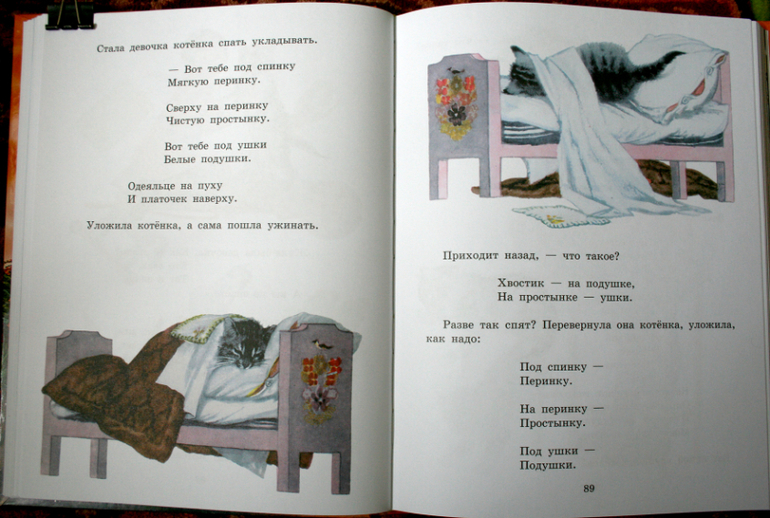 Стала девочка котёнка спать укладывать.

— Вот тебе под спинку
Мягкую перинку.

Сверху на перинку
Чистую простынку.

Вот тебе под ушки
Белые подушки.

Одеяльце на пуху
И платочек наверху.

Уложила котёнка, а сама пошла ужинать.

Приходит назад, — что такое?

Хвостик — на подушке,
На простынке — ушки.

Разве так спят? Перевернула она котёнка, уложила, как надо:

Под спинку —
Перинку.

На перинку —
Простынку.

Под ушки —
Подушки.

89